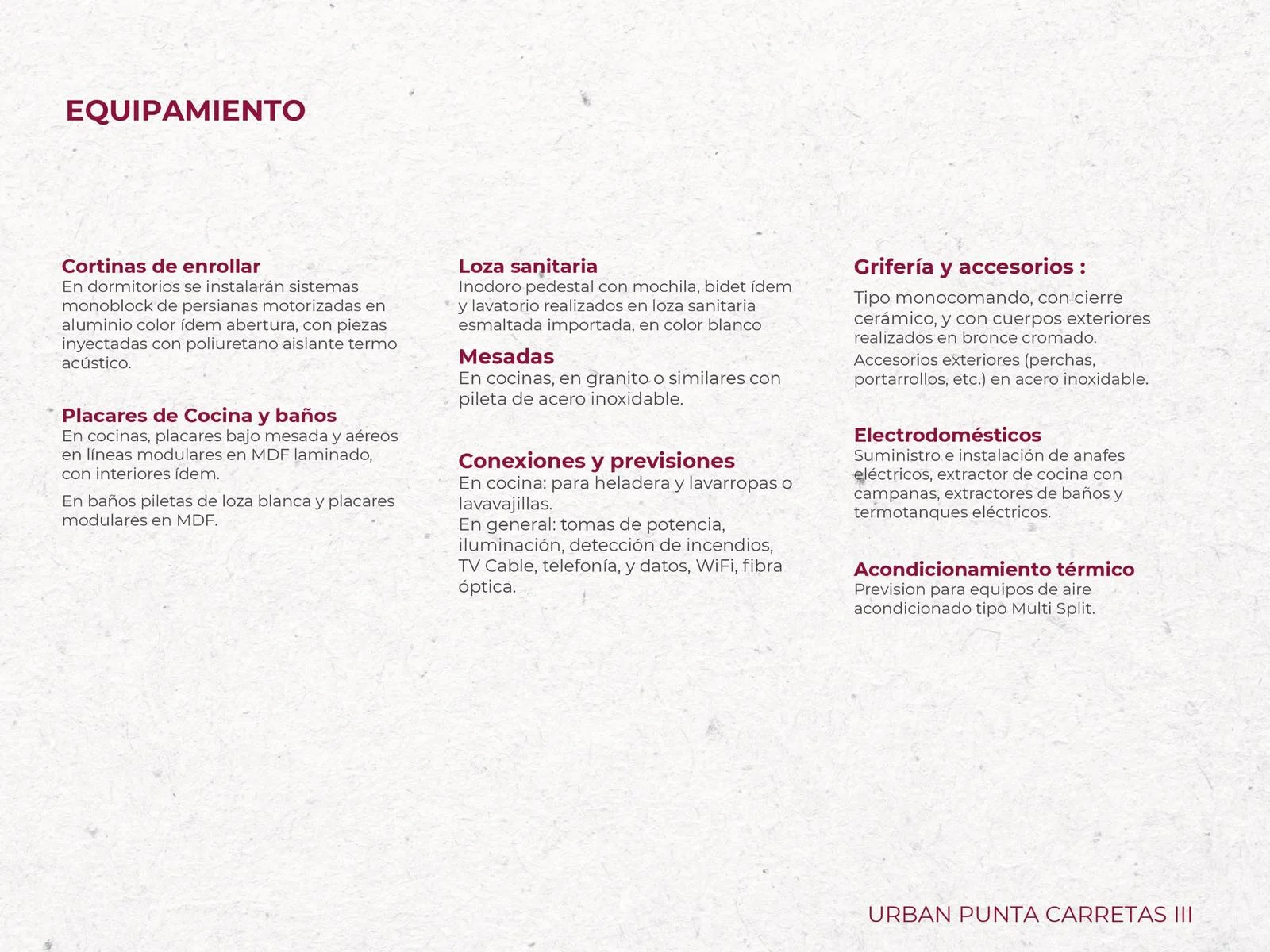 EQUIPAMIENTO

Cortinas de enrollar
En dormitorios se instalarán sistemas monoblock de persianas motorizadas en aluminio color ídem abertura, con piezas inyectadas con poliuretano aislante termo acústico.

Placares de Cocina y baños
En cocinas, placares bajo mesada y aéreos en líneas modulares en MDF laminado, con interiores ídem.

En baños piletas de loza blanca y placares modulares en MDF.

Loza sanitaria
Inodoro pedestal con mochila, bidet ídem y lavatorio realizados en loza sanitaria esmaltada importada, en color blanco

Mesadas
En cocinas, en granito o similares con pileta de acero inoxidable.

Conexiones y previsiones
En cocina: para heladera y lavarropas o lavavajillas.
En general: tomas de potencia, iluminación, detección de incendios, TV Cable, telefonía, y datos, WiFi, fibra óptica.

Grifería y accesorios :
Tipo monocomando, con cierre cerámico, y con cuerpos exteriores realizados en bronce cromado.
Accesorios exteriores (perchas, portarrollos, etc.) en acero inoxidable.

Electrodomésticos
Suministro e instalación de anafes eléctricos, extractor de cocina con campanas, extractores de baños y termotanques eléctricos.

Acondicionamiento térmico
Prevision para equipos de aire acondicionado tipo Multi Split.

URBAN PUNTA CARRETAS III